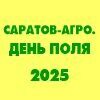 САРАТОВ-АГРО.
ДЕНЬ ПОЛЯ
2025